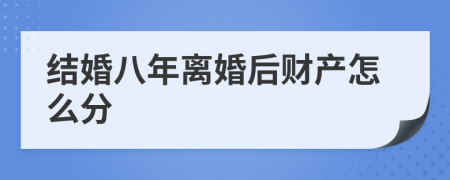 结婚八年离婚后财产怎么分